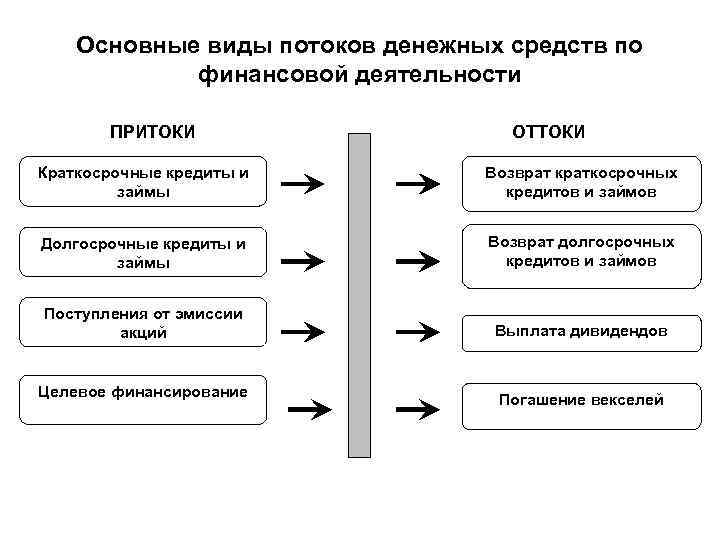 Основные виды потоков денежных средств по финансовой деятельности

ПРИТОКИ

Краткосрочные кредиты и займы

Долгосрочные кредиты и займы

Поступления от эмиссии акций

Целевое финансирование

ОТТОКИ

Возврат краткосрочных кредитов и займов

Возврат долгосрочных кредитов и займов

Выплата дивидендов

Погашение векселей